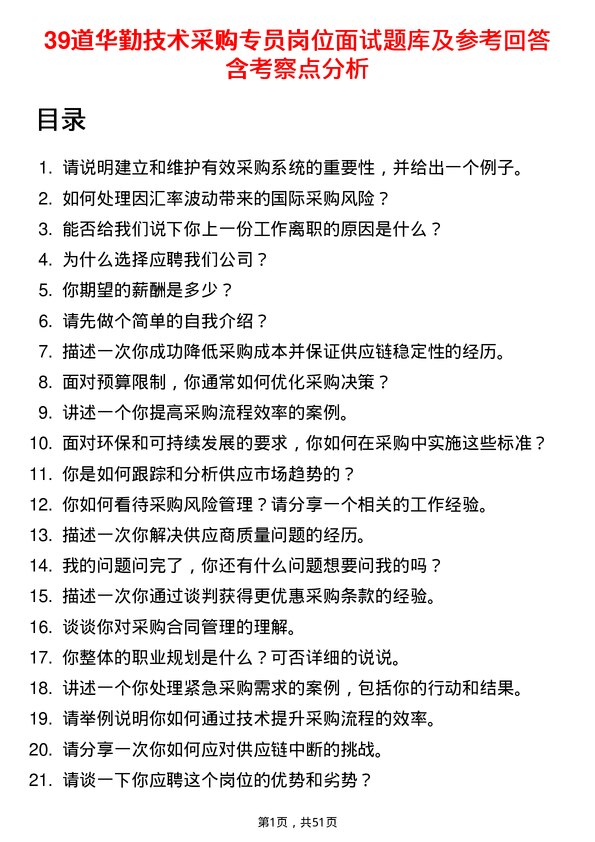 39道华勤技术采购专员岗位面试题库及参考回答含考察点分析

目录

1. 请说明建立和维护有效采购系统的重要性，并给出一个例子。
2. 如何处理因汇率波动带来的国际采购风险？
3. 能否给我们说下你上一份工作离职的原因是什么？
4. 为什么选择应聘我们公司？
5. 你期望的薪酬是多少？
6. 请先做个简单的自我介绍？
7. 描述一次你成功降低采购成本并保证供应链稳定性的经历。
8. 面对预算限制，你通常如何优化采购决策？
9. 讲述一个你提高采购流程效率的案例。
10. 面对环保和可持续发展的要求，你如何在采购中实施这些标准？
11. 你是如何跟踪和分析供应市场趋势的？
12. 你如何看待采购风险管理？请分享一个相关的工作经验。
13. 描述一次你解决供应商质量问题的经历。
14. 我的问题问完了，你还有什么问题想要问我的吗？
15. 描述一次你通过谈判获得更优惠采购条款的经验。
16. 谈谈你对采购合同管理的理解。
17. 你整体的职业规划是什么？可否详细的说说。
18. 讲述一个你处理紧急采购需求的案例，包括你的行动和结果。
19. 请举例说明你如何通过技术提升采购流程的效率。
20. 请分享一次你如何应对供应链中断的挑战。
21. 请谈一下你应聘这个岗位的优势和劣势？

第1页，共51页